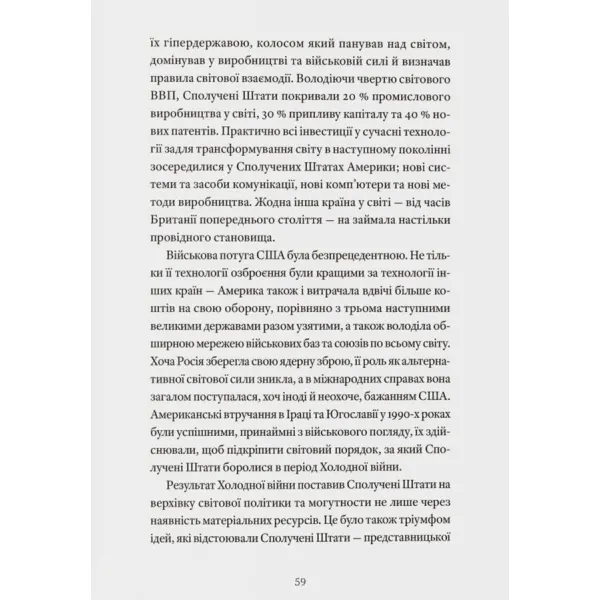 їх гіпердержавою, колосом який панував над світом, домінував у виробництві та військовій силі й визначав правила світової взаємодії. Володіючи чвертю світового ВВП, Сполучені Штати покривали 20 % промислового виробництва у світі, 30 % припливу капіталу та 40 % нових патентів. Практично всі інвестиції у сучасні технології задля трансформування світу в наступному поколінні зосередилися у Сполучених Штатах Америки; нові системи та засоби комунікації, нові комп'ютери та нові методи виробництва. Жодна інша країна у світі — від часів Британії попереднього століття — на займала настільки провідного становища.

Військова потуга США була безпрецедентною. Не тільки її технології озброєння були кращими за технології інших країн — Америка також і витрачала вдвічі більше коштів на свою оборону, порівняно з трьома наступними великими державами разом узятими, а також володіла обширною мережею військових баз та союзів по всьому світу. Хоча Росія зберегла свою ядерну зброю, її роль як альтернативної світової сили зникла, а в міжнародних справах вона загалом поступалася, хоч іноді й неохоче, бажанням США. Американські втручання в Іраці та Югославії у 1990-х роках були успішними, принаймні з військового погляду, їх здійснювали, щоб підкріпити світовий порядок, за який Сполучені Штати боролися в період Холодної війни.

Результат Холодної війни поставив Сполучені Штати на верхівку світової політики та могутности не лише через наявність матеріальних ресурсів. Це було також тріумфом ідей, які відстоювали Сполучені Штати — представницької

59